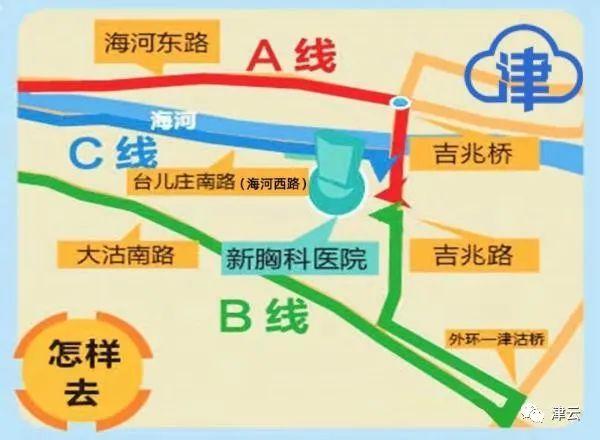 海河东路

A 线

津

海河

C 线

吉兆桥

台儿庄南路（海河西路）

大沽南路

新胸科医院

吉兆路

B 线

外环—津沽桥

怎样去

津云